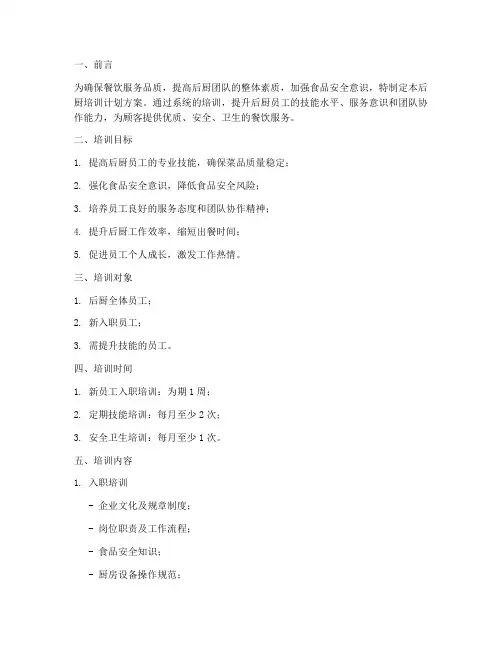 一、前言

为确保餐饮服务品质，提高后厨团队的整体素质，加强食品安全意识，特制定本后厨培训计划方案。通过系统的培训，提升后厨员工的技能水平、服务意识和团队协作能力，为顾客提供优质、安全、卫生的餐饮服务。

二、培训目标

1. 提高后厨员工的专业技能，确保菜品质量稳定；

2. 强化食品安全意识，降低食品安全风险；

3. 培养员工良好的服务态度和团队协作精神；

4. 提升后厨工作效率，缩短出餐时间；

5. 促进员工个人成长，激发工作热情。

三、培训对象

1. 后厨全体员工；

2. 新入职员工；

3. 需提升技能的员工。

四、培训时间

1. 新员工入职培训：为期 1 周；

2. 定期技能培训：每月至少 2 次；

3. 安全卫生培训：每月至少 1 次。

五、培训内容

1. 入职培训

- 企业文化及规章制度；

- 岗位职责及工作流程；

- 食品安全知识；

- 厨房设备操作规范；